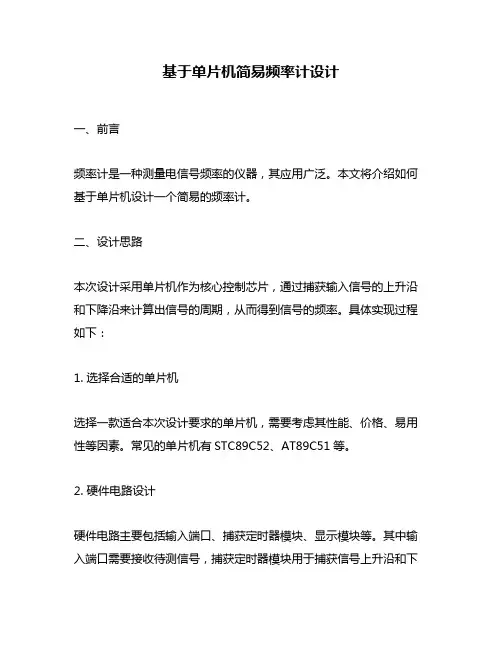 基于单片机简易频率计设计

一、前言

频率计是一种测量电信号频率的仪器，其应用广泛。本文将介绍如何基于单片机设计一个简易的频率计。

二、设计思路

本次设计采用单片机作为核心控制芯片，通过捕获输入信号的上升沿和下降沿来计算出信号的周期，从而得到信号的频率。具体实现过程如下：

1. 选择合适的单片机

选择一款适合本次设计要求的单片机，需要考虑其性能、价格、易用性等因素。常见的单片机有 STC89C52、AT89C51 等。

2. 硬件电路设计

硬件电路主要包括输入端口、捕获定时器模块、显示模块等。其中输入端口需要接收待测信号，捕获定时器模块用于捕获信号上升沿和下